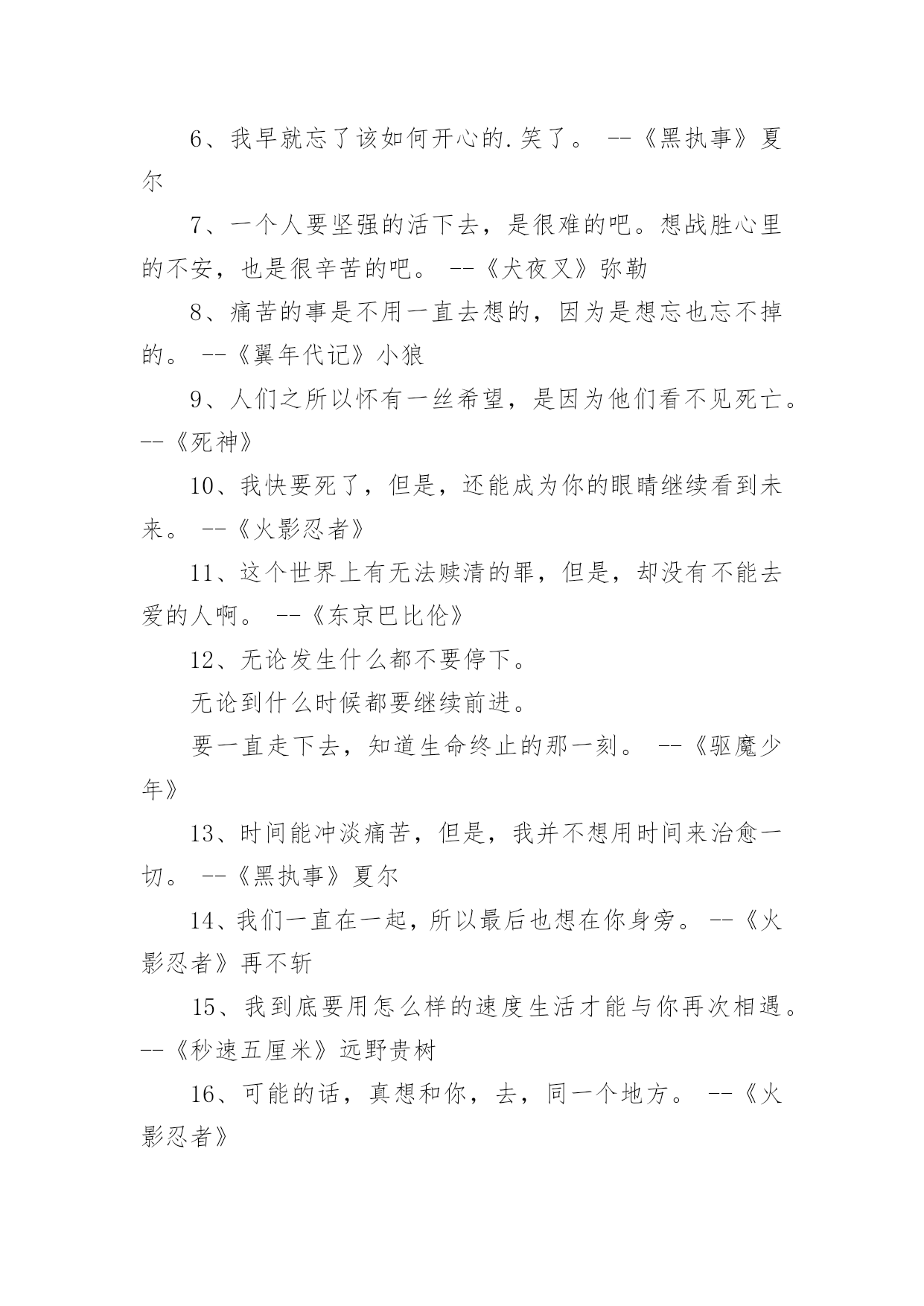 6、我早就忘了该如何开心的.笑了。 --《黑执事》夏尔

7、一个人要坚强的活下去，是很难的吧。想战胜心里的不安，也是很辛苦的吧。 --《犬夜叉》弥勒

8、痛苦的事是不用一直去想的，因为是想忘也忘不掉的。 --《翼年代记》小狼

9、人们之所以怀有一丝希望，是因为他们看不见死亡。 --《死神》

10、我快要死了，但是，还能成为你的眼睛继续看到未来。 --《火影忍者》

11、这个世界上有无法赎清的罪，但是，却没有不能去爱的人啊。 --《东京巴比伦》

12、无论发生什么都不要停下。

无论到什么时候都要继续前进。

要一直走下去，知道生命终止的那一刻。 --《驱魔少年》

13、时间能冲淡痛苦，但是，我并不想用时间来治愈一切。 --《黑执事》夏尔

14、我们一直在一起，所以最后也想在你身旁。 --《火影忍者》再不斩

15、我到底要用怎么样的速度生活才能与你再次相遇。 --《秒速五厘米》远野贵树

16、可能的话，真想和你，去，同一个地方。 --《火影忍者》